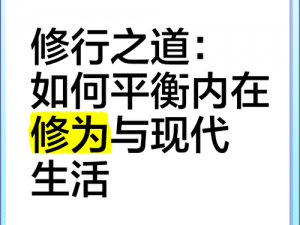 修行之道：如何平衡内在修为与现代生活